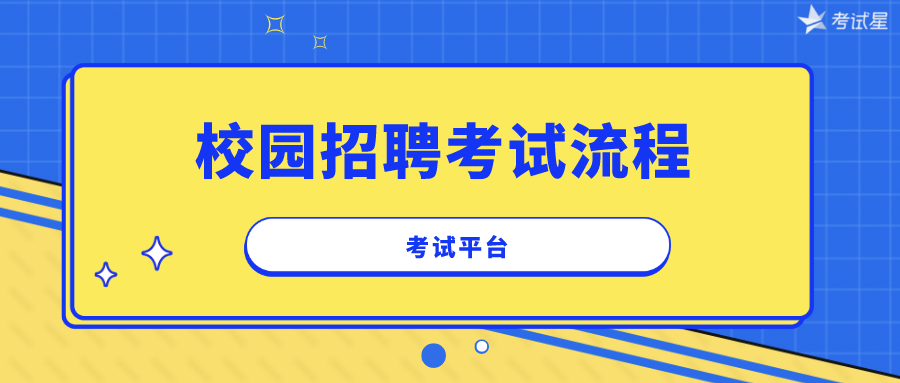 考试星

校园招聘考试流程

考试平台